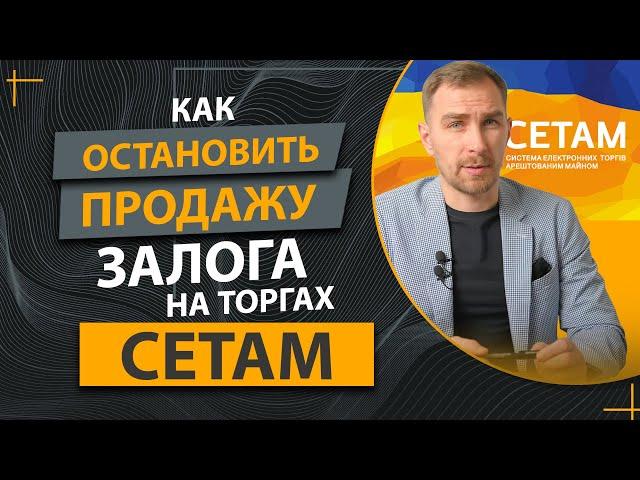 КАК
ОСТАНОВИТЬ
ПРОДАЖУ
ЗАЛОГА
НА ТОРГАХ
СЕТАМ

СЕТАМ
СИСТЕМА ЕЛЕКТРОННИХ ТОРГІВ АРЕШТОВАНИМ МАЙНОМ